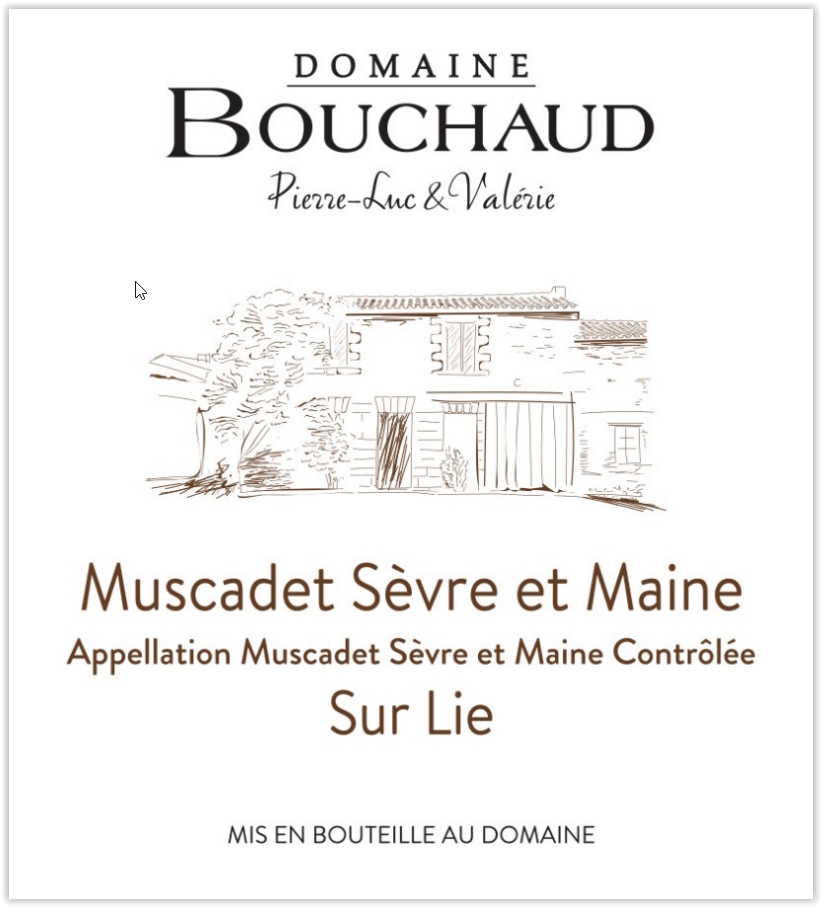 DOMAINE
BOUCHAUD
Pierre-Luc & Valérie

Muscadet Sèvre et Maine
Appellation Muscadet Sèvre et Maine Contrôlée
Sur Lie

MIS EN BOUTEILLE AU DOMAINE